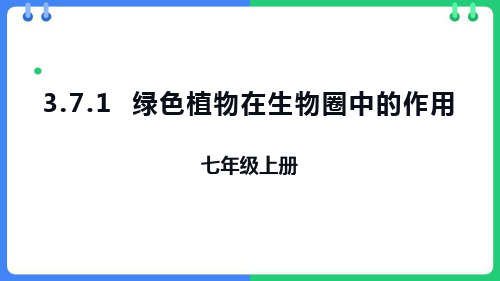 3.7.1 绿色植物在生物圈中的作用

七年级上册